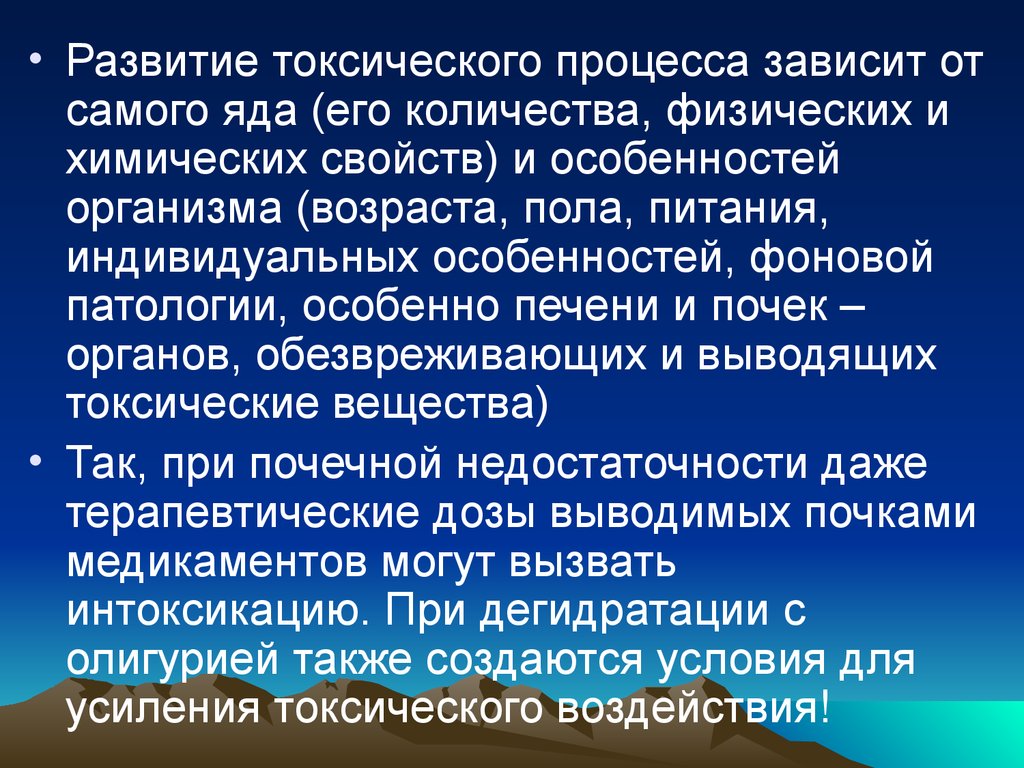 • Развитие токсического процесса зависит от самого яда (его количества, физических и химических свойств) и особенностей организма (возраста, пола, питания, индивидуальных особенностей, фоновой патологии, особенно печени и почек – органов, обезвреживающих и выводящих токсические вещества)

• Так, при почечной недостаточности даже терапевтические дозы выводимых почками медикаментов могут вызвать интоксикацию. При дегидратации с олигурией также создаются условия для усиления токсического воздействия!